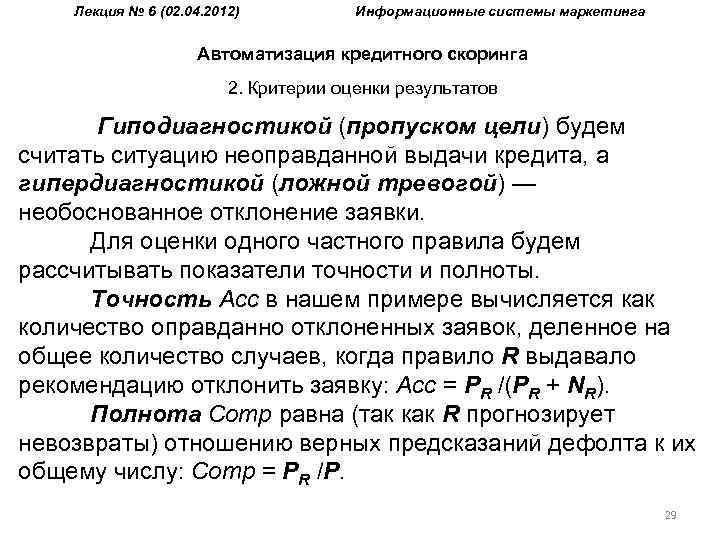 Лекция № 6 (02.04.2012) Информационные системы маркетинга

Автоматизация кредитного скоринга

2. Критерии оценки результатов

Гиподиагностикой (пропуском цели) будем считать ситуацию неоправданной выдачи кредита, а гипердиагностикой (ложной тревогой) — необоснованное отклонение заявки.

Для оценки одного частного правила будем рассчитывать показатели точности и полноты.

Точность Acc в нашем примере вычисляется как количество оправданно отклоненных заявок, деленное на общее количество случаев, когда правило R выдавало рекомендацию отклонить заявку: $Acc = P_R / (P_R + N_R)$.

Полнота Comp равна (так как R прогнозирует невозвраты) отношению верных предсказаний дефолта к их общему числу: $Comp = P_R / P$.

29